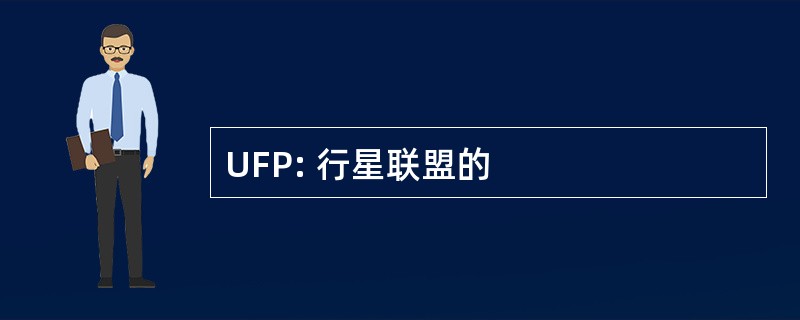 UFP: 行星联盟的